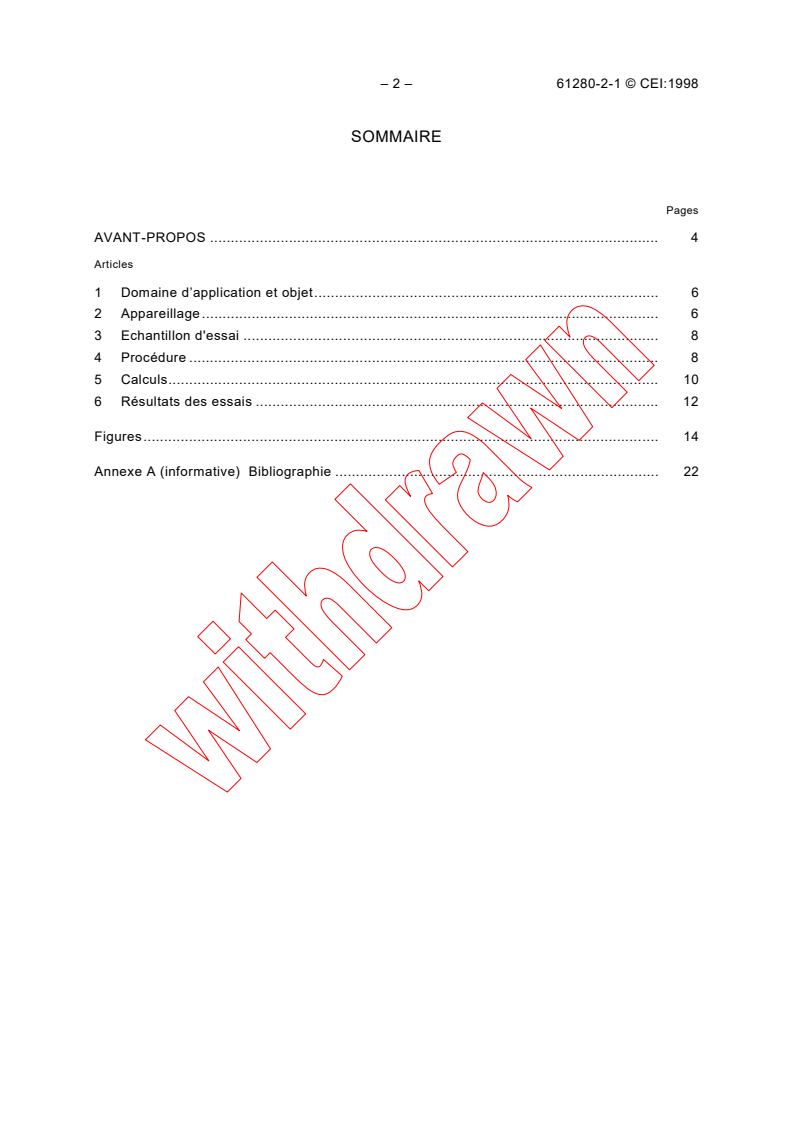 – 2 – 61280-2-1 © CEI:1998

SOMMAIRE

Pages

AVANT-PROPOS 4

Articles

1 Domaine d'application et objet 6
2 Appareillage 6
3 Echantillon d'essai 8
4 Procédure 8
5 Calculs 10
6 Résultats des essais 12

Figures 14

Annexe A (informative) Bibliographie 22

withdrawn